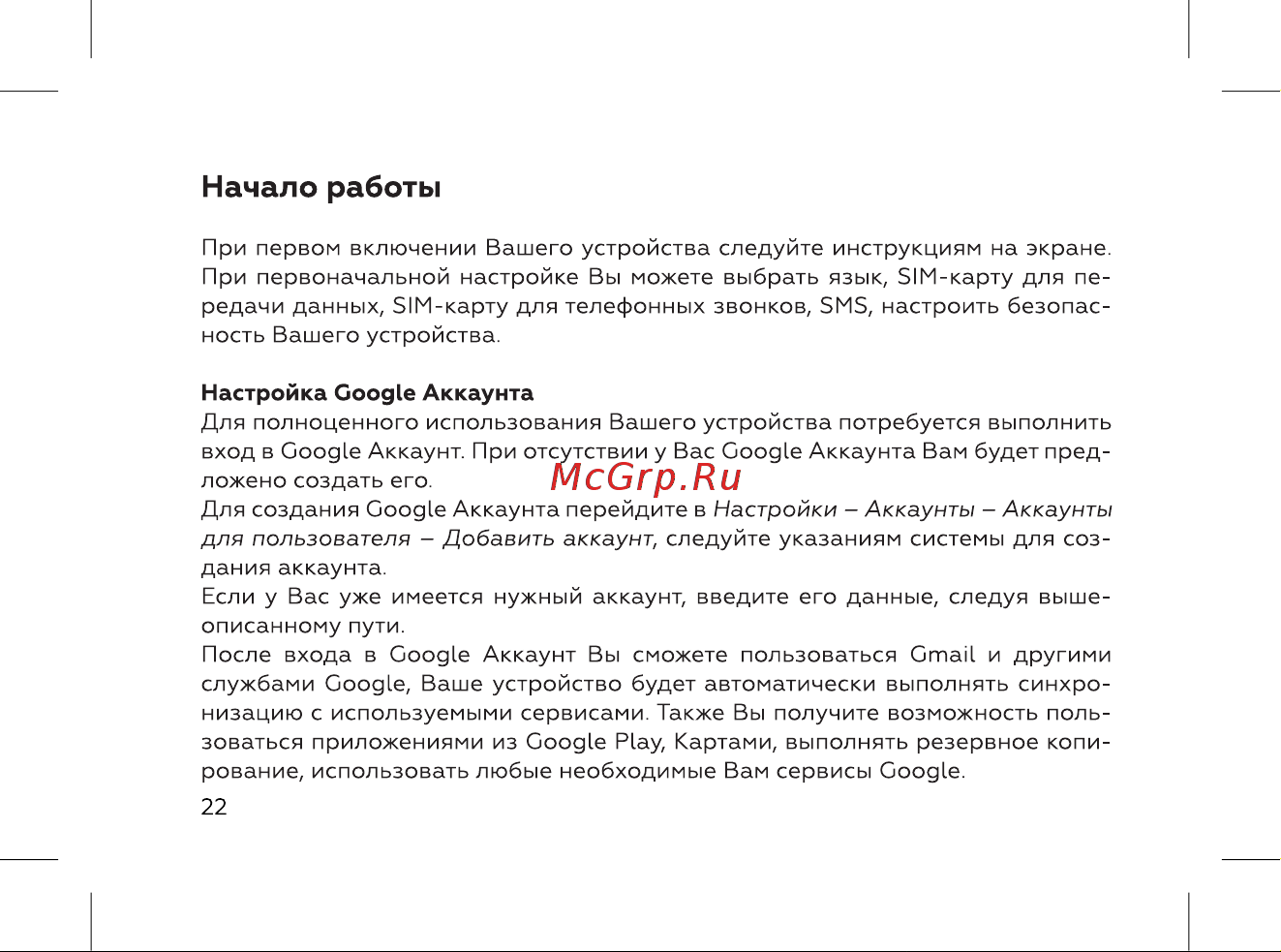 Начало работы

При первом включении Вашего устройства следуйте инструкциям на экране. При первоначальной настройке Вы можете выбрать язык, SIM-карту для передачи данных, SIM-карту для телефонных звонков, SMS, настроить безопасность Вашего устройства.

Настройка Google Аккаунта
Для полноценного использования Вашего устройства потребуется выполнить вход в Google Аккаунт. При отсутствии у Вас Google Аккаунта Вам будет предложено создать его.
McGrp.Ru
Для создания Google Аккаунта перейдите в Настройки – Аккаунты – Аккаунты для пользователя – Добавить аккаунт, следуйте указаниям системы для создания аккаунта.
Если у Вас уже имеется нужный аккаунт, введите его данные, следуя вышеописанному пути.
После входа в Google Аккаунт Вы сможете пользоваться Gmail и другими службами Google, Ваше устройство будет автоматически выполнять синхронизацию с используемыми сервисами. Также Вы получите возможность пользоваться приложениями из Google Play, Картами, выполнять резервное копирование, использовать любые необходимые Вам сервисы Google.
22